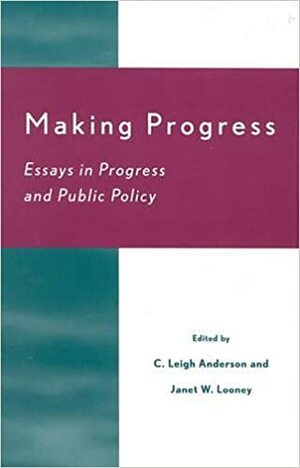 Making Progress

Essays in Progress and Public Policy

Edited by

C. Leigh Anderson and

Janet W. Looney